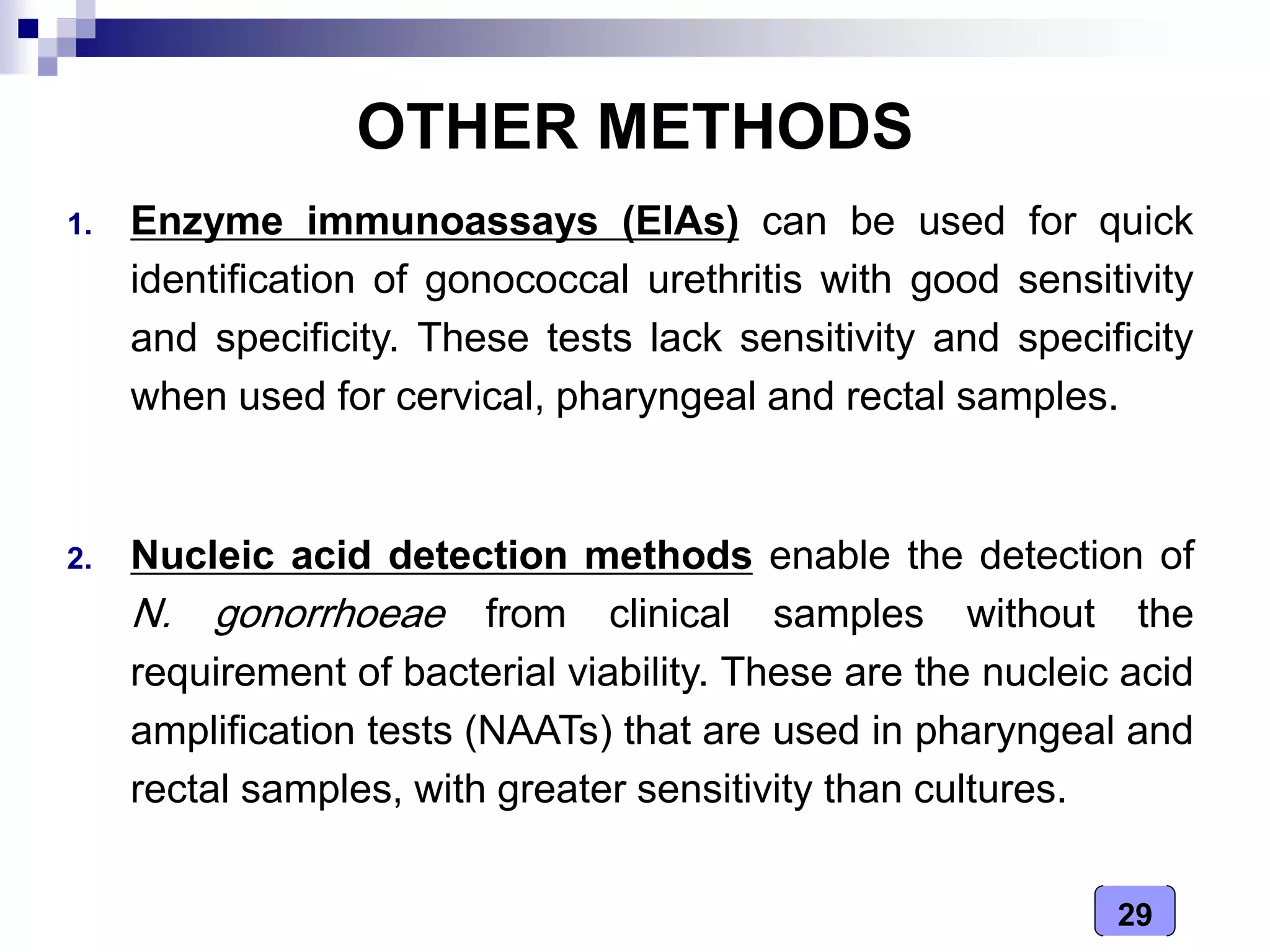 OTHER METHODS

1. Enzyme immunoassays (EIAs) can be used for quick identification of gonococcal urethritis with good sensitivity and specificity. These tests lack sensitivity and specificity when used for cervical, pharyngeal and rectal samples.

2. Nucleic acid detection methods enable the detection of N. gonorrhoeae from clinical samples without the requirement of bacterial viability. These are the nucleic acid amplification tests (NAATs) that are used in pharyngeal and rectal samples, with greater sensitivity than cultures.

29